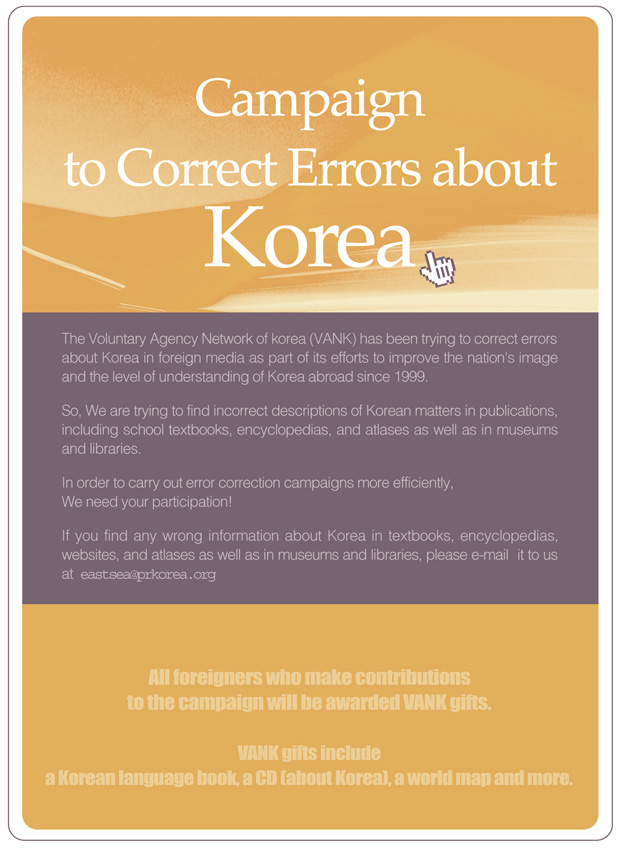 Campaign
to Correct Errors about
Korea

The Voluntary Agency Network of korea (VANK) has been trying to correct errors about Korea in foreign media as part of its efforts to improve the nation's image and the level of understanding of Korea abroad since 1999.

So, We are trying to find incorrect descriptions of Korean matters in publications, including school textbooks, encyclopedias, and atlases as well as in museums and libraries.

In order to carry out error correction campaigns more efficiently,
We need your participation!

If you find any wrong information about Korea in textbooks, encyclopedias, websites, and atlases as well as in museums and libraries, please e-mail it to us at eastsea@prkorea.org

All foreigners who make contributions
to the campaign will be awarded VANK gifts.

VANK gifts include
a Korean language book, a CD (about Korea), a world map and more.